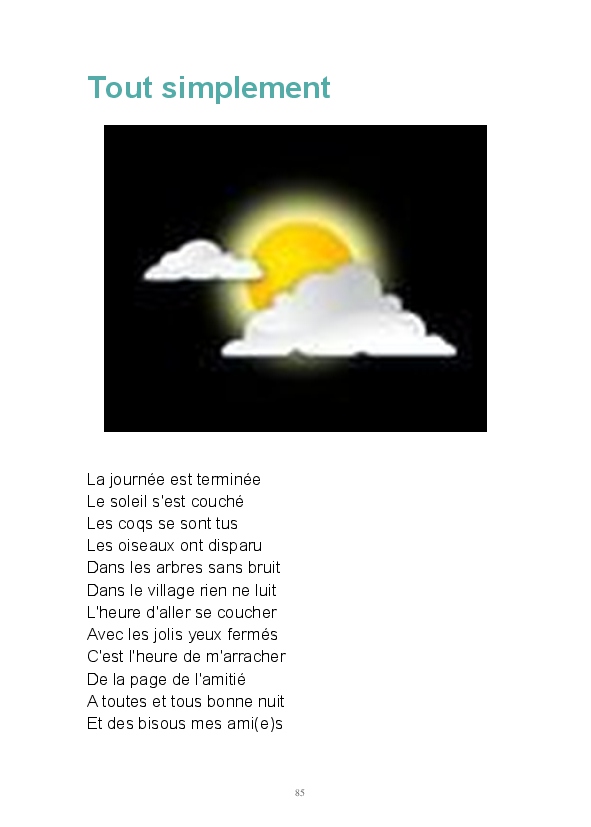 Tout simplement

La journée est terminée
Le soleil s'est couché
Les coqs se sont tus
Les oiseaux ont disparu
Dans les arbres sans bruit
Dans le village rien ne luit
L'heure d'aller se coucher
Avec les jolis yeux fermés
C'est l'heure de m'arracher
De la page de l'amitié
A toutes et tous bonne nuit
Et des bisous mes ami(e)s

85